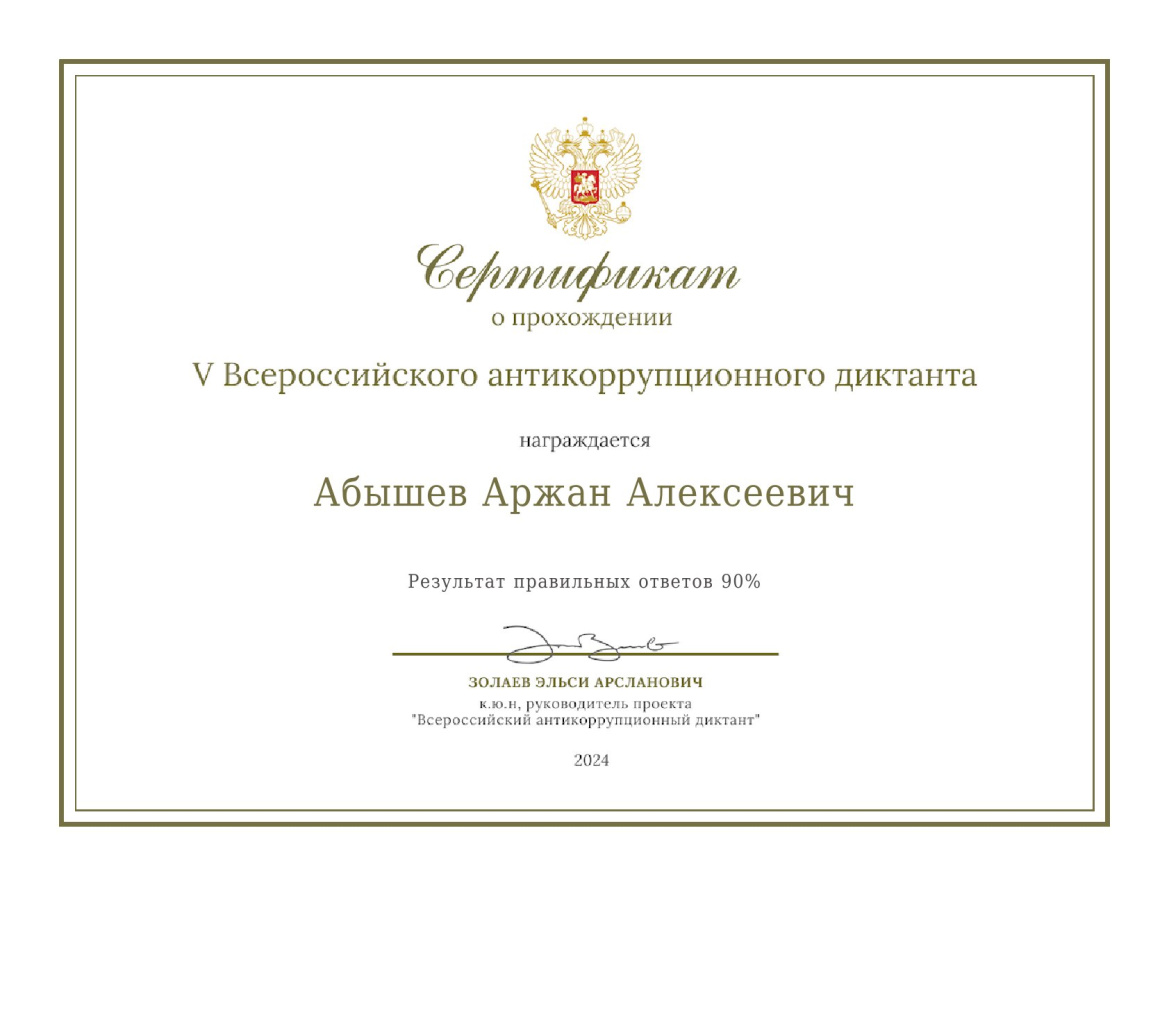 Сертификат
о прохождении

V Всероссийского антикоррупционного диктанта

награждается

Абышев Аржан Алексеевич

Результат правильных ответов 90%

ЗОЛАЕВ ЭЛЬСИ АРСЛАНОВИЧ
к.ю.н, руководитель проекта
"Всероссийский антикоррупционный диктант"

2024